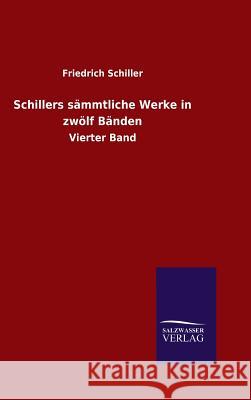 Friedrich Schiller

Schillers sämmtliche Werke in zwölf Bänden

Vierter Band

SALZWASSER VERLAG

Kraina Książek